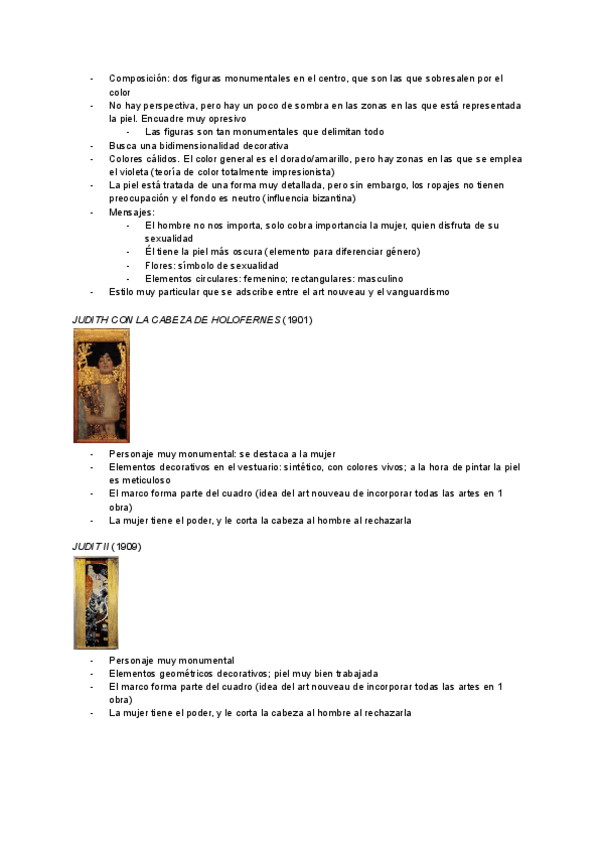 - Composición: dos figuras monumentales en el centro, que son las que sobresalen por el color
- No hay perspectiva, pero hay un poco de sombra en las zonas en las que está representada la piel. Encuadre muy opresivo
  - Las figuras son tan monumentales que delimitan todo
- Busca una bidimensionalidad decorativa
- Colores cálidos. El color general es el dorado/amarillo, pero hay zonas en las que se emplea el violeta (teoría de color totalmente impresionista)
- La piel está tratada de una forma muy detallada, pero sin embargo, los ropajes no tienen preocupación y el fondo es neutro (influencia bizantina)
- Mensajes:
  - El hombre no nos importa, solo cobra importancia la mujer, quien disfruta de su sexualidad
  - Él tiene la piel más oscura (elemento para diferenciar género)
  - Flores: símbolo de sexualidad
  - Elementos circulares: femenino; rectangulares: masculino
- Estilo muy particular que se adscribe entre el art nouveau y el vanguardismo

JUDITH CON LA CABEZA DE HOLOFERNES (1901)

- Personaje muy monumental: se destaca a la mujer
- Elementos decorativos en el vestuario: sintético, con colores vivos; a la hora de pintar la piel es meticuloso
- El marco forma parte del cuadro (idea del art nouveau de incorporar todas las artes en 1 obra)
- La mujer tiene el poder, y le corta la cabeza al hombre al rechazarla

JUDIT II (1909)

- Personaje muy monumental
- Elementos geométricos decorativos; piel muy bien trabajada
- El marco forma parte del cuadro (idea del art nouveau de incorporar todas las artes en 1 obra)
- La mujer tiene el poder, y le corta la cabeza al hombre al rechazarla